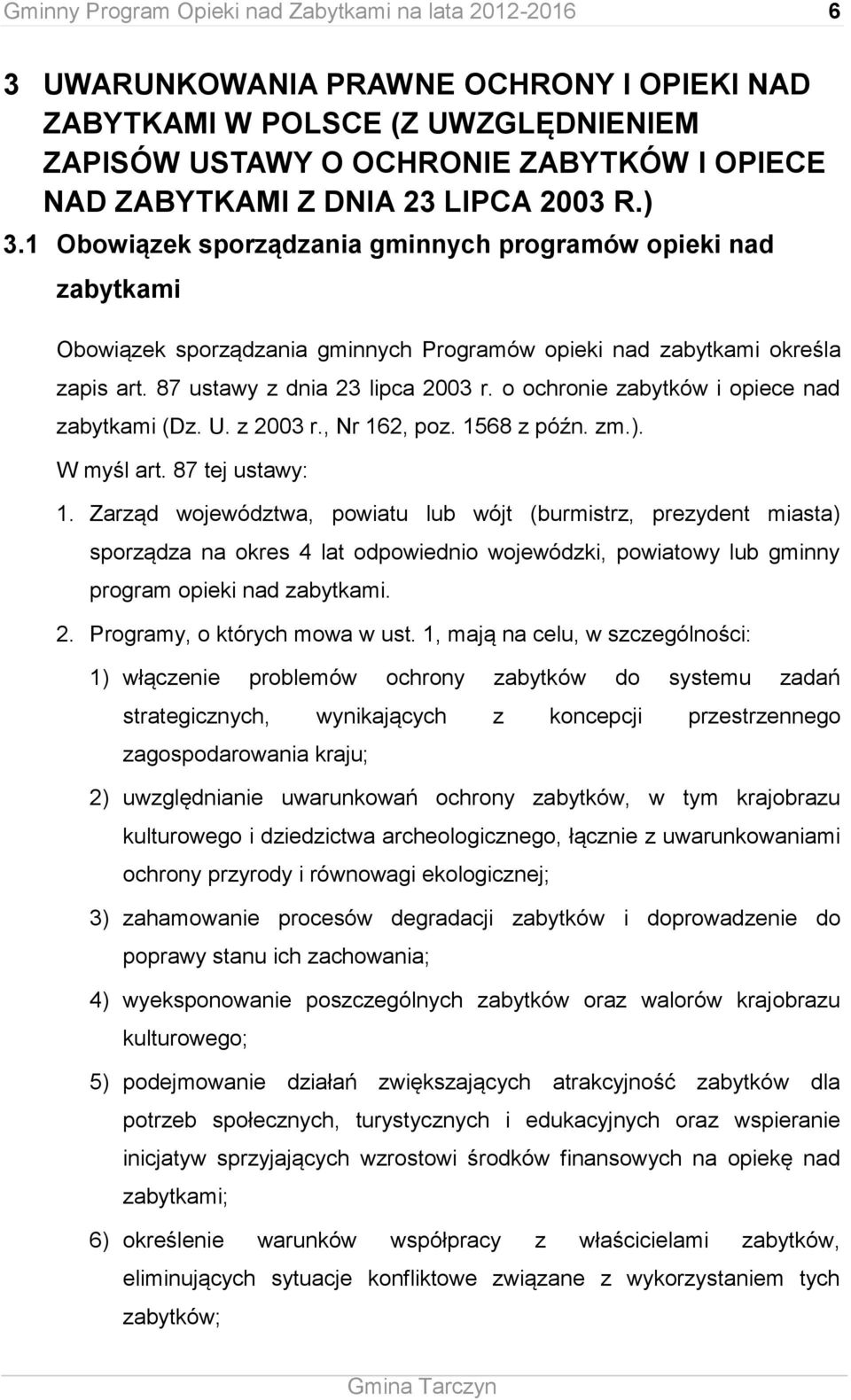 Gminny Program Opieki nad Zabytkami na lata 2012-2016 6

3 UWARUNKOWANIA PRAWNE OCHRONY I OPIEKI NAD ZABYTKAMI W POLSCE (Z UWZGLĘDNIENIEM ZAPISÓW USTAWY O OCHRONIE ZABYTKÓW I OPIECE NAD ZABYTKAMI Z DNIA 23 LIPCA 2003 R.)

3.1 Obowiązek sporządzania gminnych programów opieki nad zabytkami

Obowiązek sporządzania gminnych Programów opieki nad zabytkami określa zapis art. 87 ustawy z dnia 23 lipca 2003 r. o ochronie zabytków i opiece nad zabytkami (Dz. U. z 2003 r., Nr 162, poz. 1568 z późn. zm.).

W myśl art. 87 tej ustawy:

1. Zarząd województwa, powiatu lub wójt (burmistrz, prezydent miasta) sporządza na okres 4 lat odpowiednio wojewódzki, powiatowy lub gminny program opieki nad zabytkami.

2. Programy, o których mowa w ust. 1, mają na celu, w szczególności:

1) włączenie problemów ochrony zabytków do systemu zadań strategicznych, wynikających z koncepcji przestrzennego zagospodarowania kraju;

2) uwzględnianie uwarunkowań ochrony zabytków, w tym krajobrazu kulturowego i dziedzictwa archeologicznego, łącznie z uwarunkowaniami ochrony przyrody i równowagi ekologicznej;

3) zahamowanie procesów degradacji zabytków i doprowadzenie do poprawy stanu ich zachowania;

4) wyeksponowanie poszczególnych zabytków oraz walorów krajobrazu kulturowego;

5) podejmowanie działań zwiększających atrakcyjność zabytków dla potrzeb społecznych, turystycznych i edukacyjnych oraz wspieranie inicjatyw sprzyjających wzrostowi środków finansowych na opiekę nad zabytkami;

6) określenie warunków współpracy z właścicielami zabytków, eliminujących sytuacje konfliktowe związane z wykorzystaniem tych zabytków;

Gmina Tarczyn